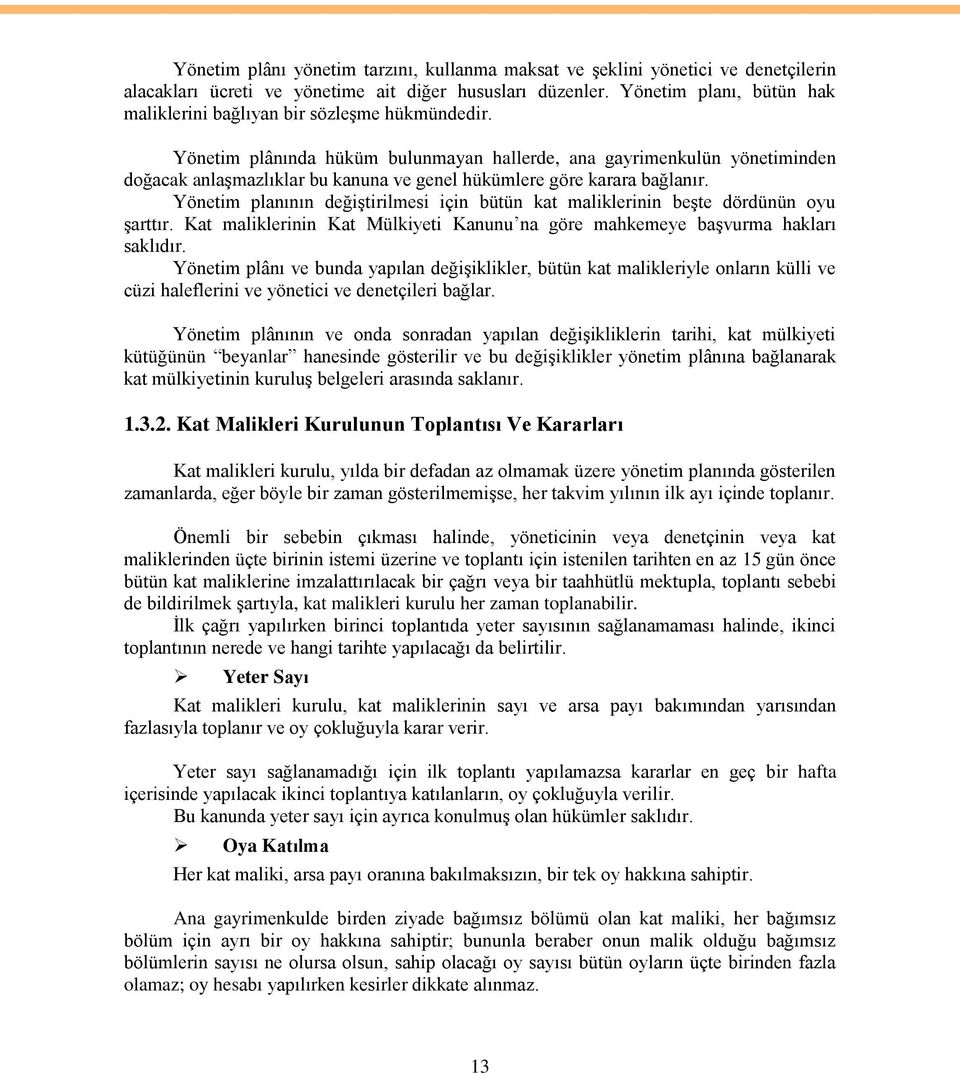 Yönetim plânı yönetim tarzını, kullanma maksat ve şeklini yönetici ve denetçilerin alacakları ücreti ve yönetime ait diğer hususları düzenler. Yönetim planı, bütün hak maliklerini bağlıyan bir sözleşme hükmündedir.

Yönetim plânında hüküm bulunmayan hallerde, ana gayrimenkulün yönetiminden doğacak anlaşmazlıklar bu kanuna ve genel hükümlere göre karara bağlanır.
Yönetim planının değiştirilmesi için bütün kat maliklerinin beşte dördünün oyu şarttır. Kat maliklerinin Kat Mülkiyeti Kanunu'na göre mahkemeye başvurma hakları saklıdır.
Yönetim plânı ve bunda yapılan değişiklikler, bütün kat malikleriyle onların külli ve cüzi haleflerini ve yönetici ve denetçileri bağlar.

Yönetim plânının ve onda sonradan yapılan değişikliklerin tarihi, kat mülkiyeti kütüğünün "beyanlar" hanesinde gösterilir ve bu değişiklikler yönetim plânına bağlanarak kat mülkiyetinin kuruluş belgeleri arasında saklanır.

1.3.2. Kat Malikleri Kurulunun Toplantısı Ve Kararları

Kat malikleri kurulu, yılda bir defadan az olmamak üzere yönetim planında gösterilen zamanlarda, eğer böyle bir zaman gösterilmemişse, her takvim yılının ilk ayı içinde toplanır.

Önemli bir sebebin çıkması halinde, yöneticinin veya denetçinin veya kat maliklerinden üçte birinin istemi üzerine ve toplantı için istenilen tarihten en az 15 gün önce bütün kat maliklerine imzalattırılacak bir çağrı veya bir taahhütlü mektupla, toplantı sebebi de bildirilmek şartıyla, kat malikleri kurulu her zaman toplanabilir.
İlk çağrı yapılırken birinci toplantıda yeter sayısının sağlanamaması halinde, ikinci toplantının nerede ve hangi tarihte yapılacağı da belirtilir.

➢ Yeter Sayı
Kat malikleri kurulu, kat maliklerinin sayı ve arsa payı bakımından yarısından fazlasıyla toplanır ve oy çokluğuyla karar verir.

Yeter sayı sağlanamadığı için ilk toplantı yapılamazsa kararlar en geç bir hafta içerisinde yapılacak ikinci toplantıya katılanların, oy çokluğuyla verilir.
Bu kanunda yeter sayı için ayrıca konulmuş olan hükümler saklıdır.

➢ Oya Katılma
Her kat maliki, arsa payı oranına bakılmaksızın, bir tek oy hakkına sahiptir.

Ana gayrimenkulde birden ziyade bağımsız bölümü olan kat maliki, her bağımsız bölüm için ayrı bir oy hakkına sahiptir; bununla beraber onun malik olduğu bağımsız bölümlerin sayısı ne olursa olsun, sahip olacağı oy sayısı bütün oyların üçte birinden fazla olamaz; oy hesabı yapılırken kesirler dikkate alınmaz.

13